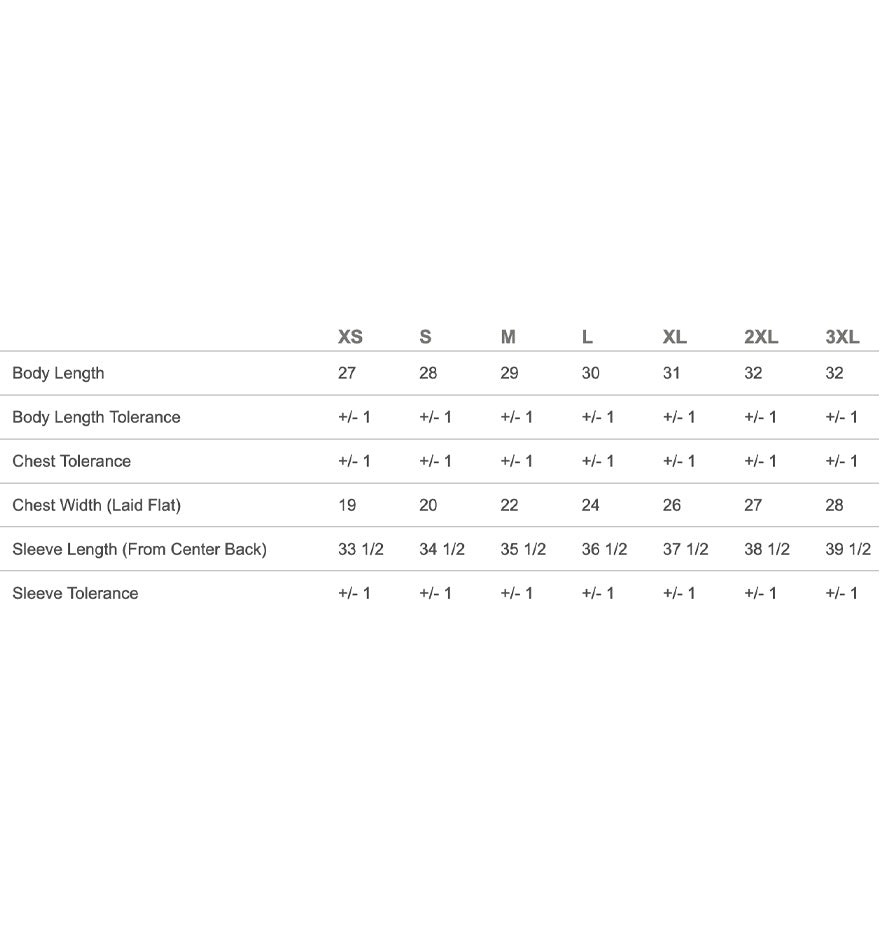 | | XS | S | M | L | XL | 2XL | 3XL |
|---|---|---|---|---|---|---|---|
| Body Length | 27 | 28 | 29 | 30 | 31 | 32 | 32 |
| Body Length Tolerance | +/- 1 | +/- 1 | +/- 1 | +/- 1 | +/- 1 | +/- 1 | +/- 1 |
| Chest Tolerance | +/- 1 | +/- 1 | +/- 1 | +/- 1 | +/- 1 | +/- 1 | +/- 1 |
| Chest Width (Laid Flat) | 19 | 20 | 22 | 24 | 26 | 27 | 28 |
| Sleeve Length (From Center Back) | 33 1/2 | 34 1/2 | 35 1/2 | 36 1/2 | 37 1/2 | 38 1/2 | 39 1/2 |
| Sleeve Tolerance | +/- 1 | +/- 1 | +/- 1 | +/- 1 | +/- 1 | +/- 1 | +/- 1 |